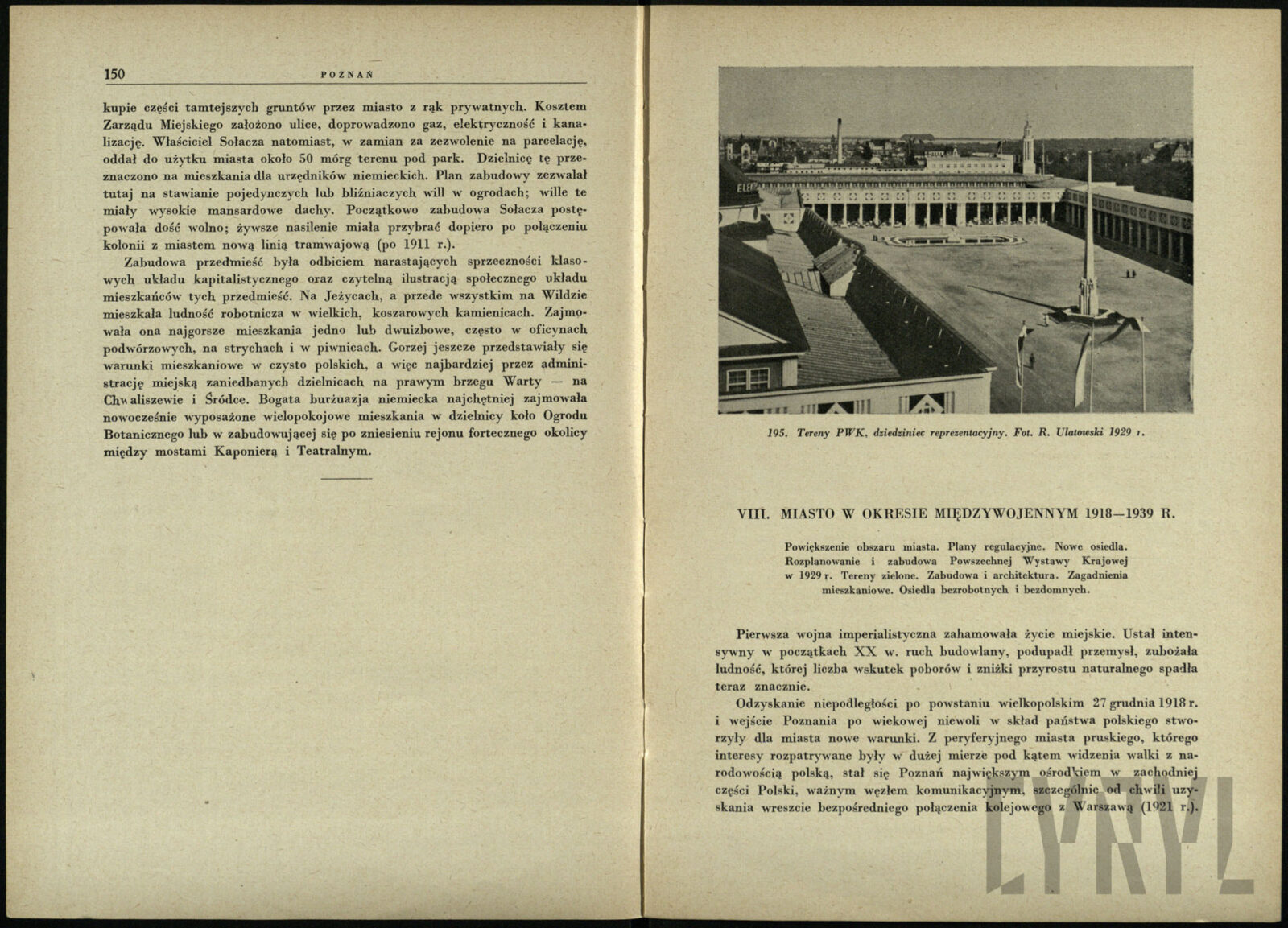 150 POZNAŃ

kupie części tamtejszych gruntów przez miasto z rąk prywatnych. Kosztem Zarządu Miejskiego założono ulice, doprowadzono gaz, elektryczność i kanalizację. Właściciel Sołacza natomiast, w zamian za zezwolenie na parcelację, oddał do użytku miasta około 50 mórg terenu pod park. Dzielnicę tę przeznaczono na mieszkania dla urzędników niemieckich. Plan zabudowy zezwalał tutaj na stawianie pojedynczych lub bliźniaczych will w ogrodach; wille te miały wysokie mansardowe dachy. Początkowo zabudowa Sołacza postępowała dość wolno; żywsze nasilenie miała przybrać dopiero po połączeniu kolonii z miastem nową linią tramwajową (po 1911 r.).

Zabudowa przedmieść była odbiciem narastających sprzeczności klasowych układu kapitalistycznego oraz czytelną ilustracją społecznego układu mieszkańców tych przedmieść. Na Jeżycach, a przede wszystkim na Wildzie mieszkała ludność robotnicza w wielkich, koszarowych kamienicach. Zajmowała ona najgorsze mieszkania jedno lub dwuizbowe, często w oficynach podwórzowych, na strychach i w piwnicach. Gorzej jeszcze przedstawiały się warunki mieszkaniowe w czysto polskich, a więc najbardziej przez administrację miejską zaniedbanych dzielnicach na prawym brzegu Warty — na Chwaliszewie i Śródce. Bogata burżuazja niemiecka najchętniej zajmowała nowocześnie wyposażone wielopokojowe mieszkania w dzielnicy koło Ogrodu Botanicznego lub w zabudowującej się po zniesieniu rejonu fortecznego okolicy między mostami Kaponierą i Teatralnym.

195. Tereny PWK, dziedziniec reprezentacyjny. Fot. R. Ulatowski 1929 r.

VIII. MIASTO W OKRESIE MIĘDZYWOJENNYM 1918—1939 R.

Powiększenie obszaru miasta. Plany regulacyjne. Nowe osiedla. Rozplanowanie i zabudowa Powszechnej Wystawy Krajowej w 1929 r. Tereny zielone. Zabudowa i architektura. Zagadnienia mieszkaniowe. Osiedla bezrobotnych i bezdomnych.

Pierwsza wojna imperialistyczna zahamowała życie miejskie. Ustał intensywny w początkach XX w. ruch budowlany, podupadł przemysł, zubożała ludność, której liczba wskutek poborów i zniżki przyrostu naturalnego spadła teraz znacznie.

Odzyskanie niepodległości po powstaniu wielkopolskim 27 grudnia 1918 r. i wejście Poznania po wiekowej niewoli w skład państwa polskiego stworzyły dla miasta nowe warunki. Z peryferyjnego miasta pruskiego, którego interesy rozpatrywane były w dużej mierze pod kątem widzenia walki z narodowością polską, stał się Poznań największym ośrodkiem w zachodniej części Polski, ważnym węzłem komunikacyjnym, szczególnie od chwili uzyskania wreszcie bezpośredniego połączenia kolejowego z Warszawą (1921 r.).

CYRYL